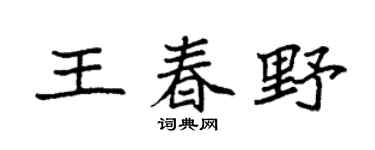 王春野

词典网